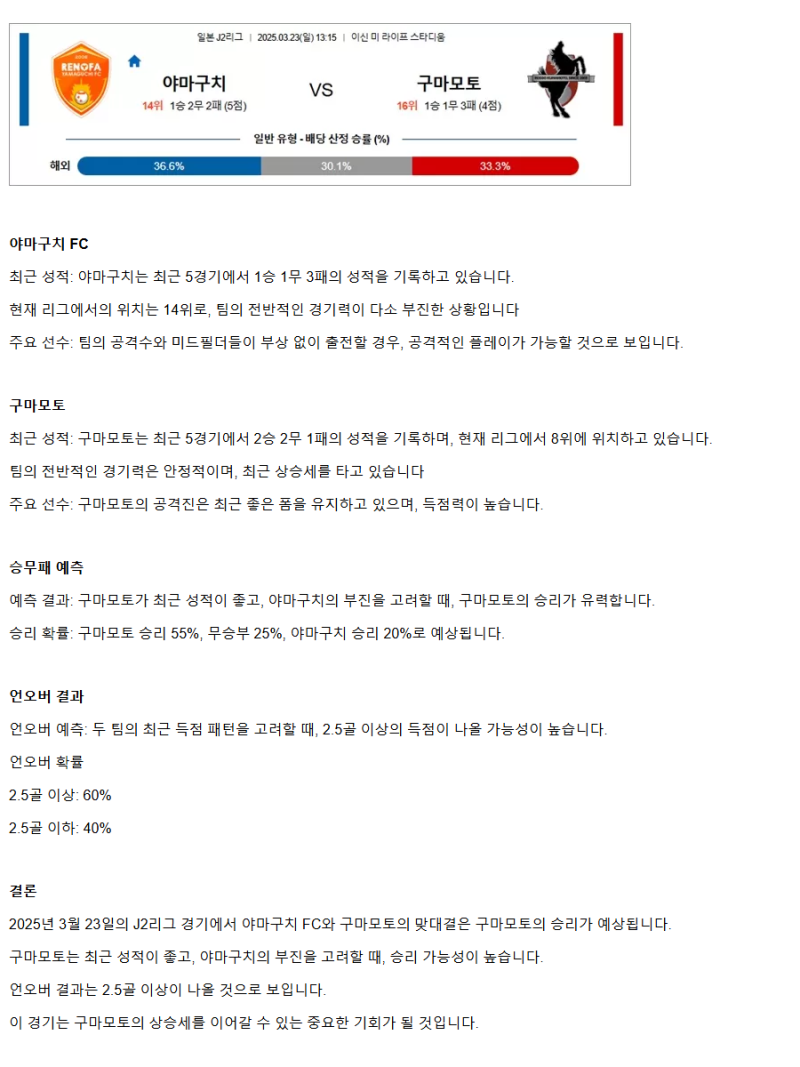 일본 J2리그 | 2025.03.23(일) 13:15 | 이신 미 라이프 스타디움

RENOFA YAMAGUCHI FC

야마구치
14위 1승 2무 2패 (5점)

VS

구마모토
16위 1승 1무 3패 (4점)

일반 유형 - 배당 산정 승률 (%)

해외 36.6% 30.1% 33.3%

야마구치 FC

최근 성적: 야마구치는 최근 5경기에서 1승 1무 3패의 성적을 기록하고 있습니다.

현재 리그에서의 위치는 14위로, 팀의 전반적인 경기력이 다소 부진한 상황입니다

주요 선수: 팀의 공격수와 미드필더들이 부상 없이 출전할 경우, 공격적인 플레이가 가능할 것으로 보입니다.

구마모토

최근 성적: 구마모토는 최근 5경기에서 2승 2무 1패의 성적을 기록하며, 현재 리그에서 8위에 위치하고 있습니다.

팀의 전반적인 경기력은 안정적이며, 최근 상승세를 타고 있습니다

주요 선수: 구마모토의 공격진은 최근 좋은 폼을 유지하고 있으며, 득점력이 높습니다.

승무패 예측

예측 결과: 구마모토가 최근 성적이 좋고, 야마구치의 부진을 고려할 때, 구마모토의 승리가 유력합니다.

승리 확률: 구마모토 승리 55%, 무승부 25%, 야마구치 승리 20%로 예상됩니다.

언오버 결과

언오버 예측: 두 팀의 최근 득점 패턴을 고려할 때, 2.5골 이상의 득점이 나올 가능성이 높습니다.

언오버 확률

2.5골 이상: 60%

2.5골 이하: 40%

결론

2025년 3월 23일의 J2리그 경기에서 야마구치 FC와 구마모토의 맞대결은 구마모토의 승리가 예상됩니다.

구마모토는 최근 성적이 좋고, 야마구치의 부진을 고려할 때, 승리 가능성이 높습니다.

언오버 결과는 2.5골 이상이 나올 것으로 보입니다.

이 경기는 구마모토의 상승세를 이어갈 수 있는 중요한 기회가 될 것입니다.